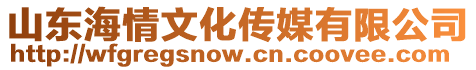 山东海情文化传媒有限公司
http://wfgregsnow.cn.coovee.com